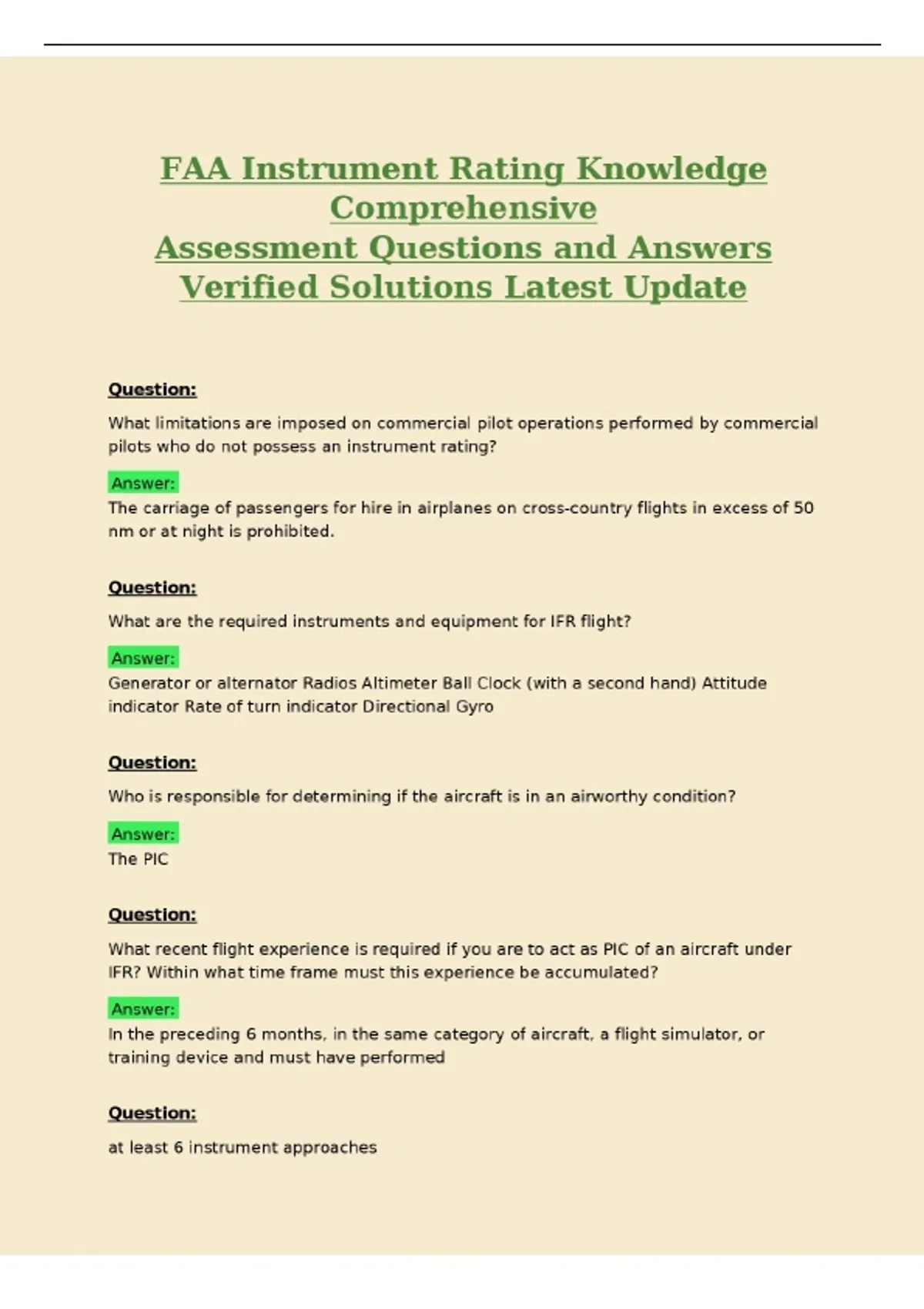 FAA Instrument Rating Knowledge Comprehensive Assessment Questions and Answers Verified Solutions Latest Update

Question:

What limitations are imposed on commercial pilot operations performed by commercial pilots who do not possess an instrument rating?

Answer:
The carriage of passengers for hire in airplanes on cross-country flights in excess of 50 nm or at night is prohibited.

Question:

What are the required instruments and equipment for IFR flight?

Answer:
Generator or alternator Radios Altimeter Ball Clock (with a second hand) Attitude indicator Rate of turn indicator Directional Gyro

Question:

Who is responsible for determining if the aircraft is in an airworthy condition?

Answer:
The PIC

Question:

What recent flight experience is required if you are to act as PIC of an aircraft under IFR? Within what time frame must this experience be accumulated?

Answer:
In the preceding 6 months, in the same category of aircraft, a flight simulator, or training device and must have performed

Question:

at least 6 instrument approaches